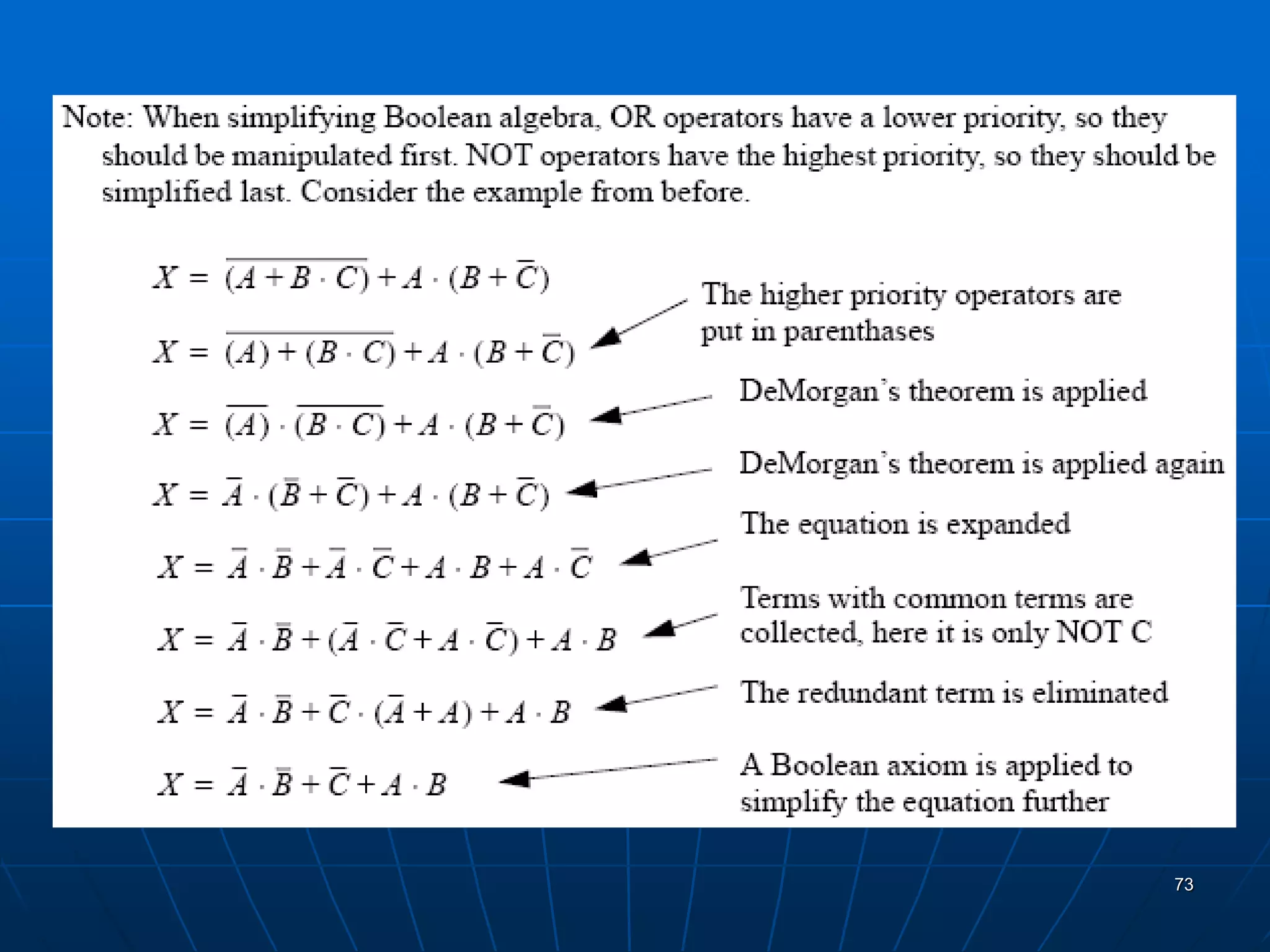 Note: When simplifying Boolean algebra, OR operators have a lower priority, so they should be manipulated first. NOT operators have the highest priority, so they should be simplified last. Consider the example from before.

$X = \overline{(A + B \cdot C)} + A \cdot (B + \overline{C})$

$X = \overline{(A) + (B \cdot C)} + A \cdot (B + \overline{C})$

The higher priority operators are put in parenthases

$X = \overline{(A)} \cdot \overline{(B \cdot C)} + A \cdot (B + \overline{C})$

DeMorgan's theorem is applied

$X = \overline{A} \cdot (\overline{B} + \overline{C}) + A \cdot (B + \overline{C})$

DeMorgan's theorem is applied again

$X = \overline{A} \cdot \overline{B} + \overline{A} \cdot \overline{C} + A \cdot B + A \cdot \overline{C}$

The equation is expanded

$X = \overline{A} \cdot \overline{B} + (\overline{A} \cdot \overline{C} + A \cdot \overline{C}) + A \cdot B$

Terms with common terms are collected, here it is only NOT C

$X = \overline{A} \cdot \overline{B} + \overline{C} \cdot (\overline{A} + A) + A \cdot B$

The redundant term is eliminated

$X = \overline{A} \cdot \overline{B} + \overline{C} + A \cdot B$

A Boolean axiom is applied to simplify the equation further

73